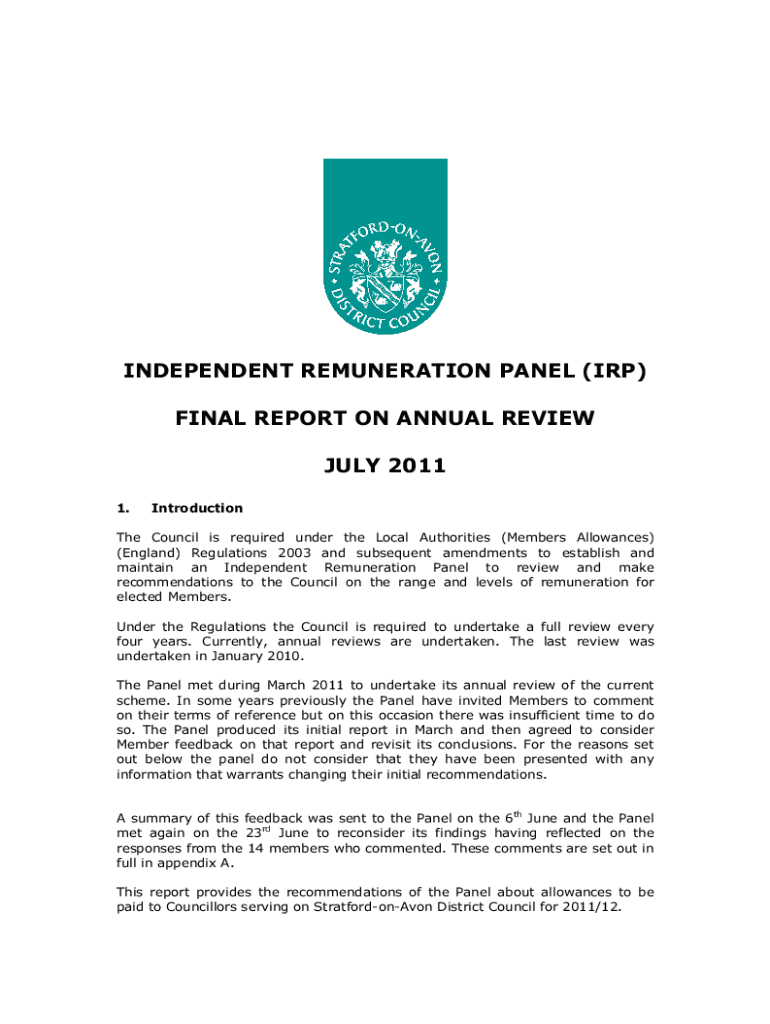 STRATFORD-ON-AVON DISTRICT COUNCIL

INDEPENDENT REMUNERATION PANEL (IRP)

FINAL REPORT ON ANNUAL REVIEW

JULY 2011

1. Introduction

The Council is required under the Local Authorities (Members Allowances) (England) Regulations 2003 and subsequent amendments to establish and maintain an Independent Remuneration Panel to review and make recommendations to the Council on the range and levels of remuneration for elected Members.

Under the Regulations the Council is required to undertake a full review every four years. Currently, annual reviews are undertaken. The last review was undertaken in January 2010.

The Panel met during March 2011 to undertake its annual review of the current scheme. In some years previously the Panel have invited Members to comment on their terms of reference but on this occasion there was insufficient time to do so. The Panel produced its initial report in March and then agreed to consider Member feedback on that report and revisit its conclusions. For the reasons set out below the panel do not consider that they have been presented with any information that warrants changing their initial recommendations.

A summary of this feedback was sent to the Panel on the 6$^{th}$ June and the Panel met again on the 23$^{rd}$ June to reconsider its findings having reflected on the responses from the 14 members who commented. These comments are set out in full in appendix A.

This report provides the recommendations of the Panel about allowances to be paid to Councillors serving on Stratford-on-Avon District Council for 2011/12.